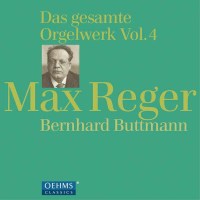 Das gesamte Orgelwerk Vol. 4

Max Reger

Bernhard Buttmann

OEHMS CLASSICS